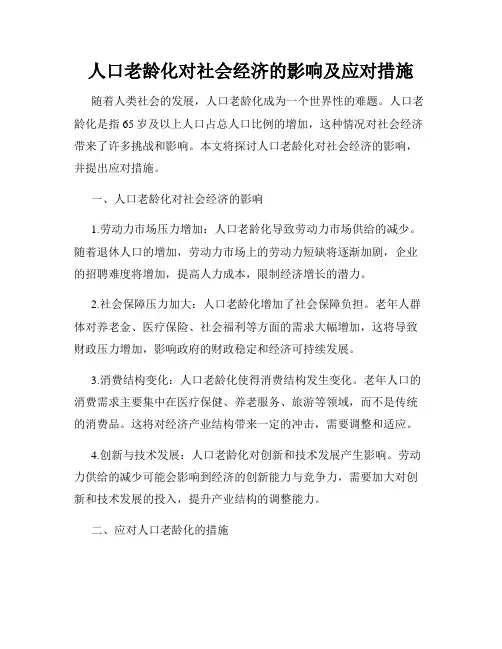 人口老龄化对社会经济的影响及应对措施

随着人类社会的发展，人口老龄化成为一个世界性的难题。人口老龄化是指65岁及以上人口占总人口比例的增加，这种情况对社会经济带来了许多挑战和影响。本文将探讨人口老龄化对社会经济的影响，并提出应对措施。

一、人口老龄化对社会经济的影响

1.劳动力市场压力增加：人口老龄化导致劳动力市场供给的减少。随着退休人口的增加，劳动力市场上的劳动力短缺将逐渐加剧，企业的招聘难度将增加，提高人力成本，限制经济增长的潜力。

2.社会保障压力加大：人口老龄化增加了社会保障负担。老年人群体对养老金、医疗保险、社会福利等方面的需求大幅增加，这将导致财政压力增加，影响政府的财政稳定和经济可持续发展。

3.消费结构变化：人口老龄化使得消费结构发生变化。老年人口的消费需求主要集中在医疗保健、养老服务、旅游等领域，而不是传统的消费品。这将对经济产业结构带来一定的冲击，需要调整和适应。

4.创新与技术发展：人口老龄化对创新和技术发展产生影响。劳动力供给的减少可能会影响到经济的创新能力与竞争力，需要加大对创新和技术发展的投入，提升产业结构的调整能力。

二、应对人口老龄化的措施